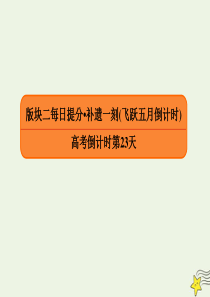 版块二每日提分•补遗一刻(飞跃五月倒计时)

高考倒计时第23天